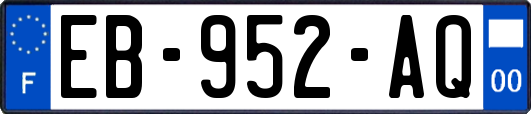 F
EB-952-AQ
00